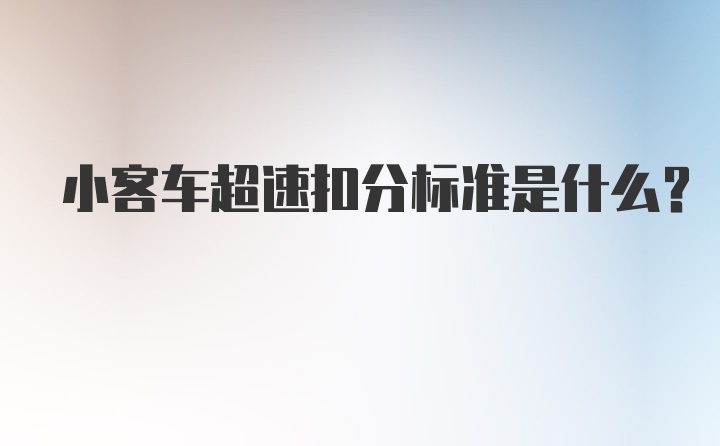 小客车超速扣分标准是什么?